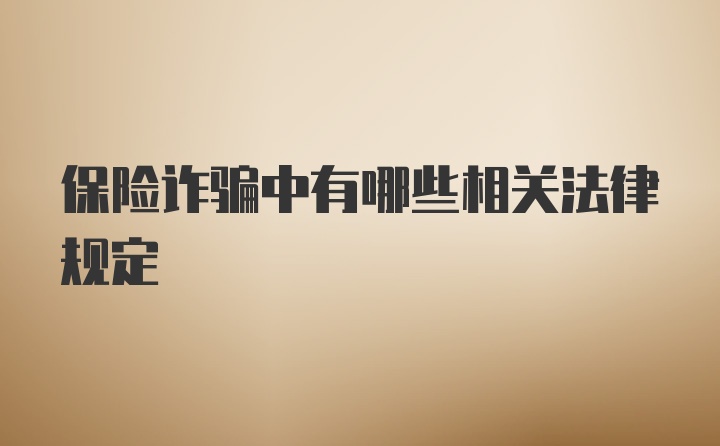 保险诈骗中有哪些相关法律规定